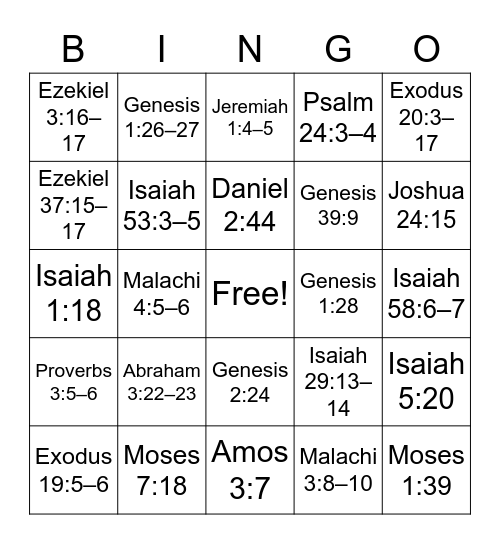 | B | I | N | G | O |
|---|---|---|---|---|
| Ezekiel 3:16–17 | Genesis 1:26–27 | Jeremiah 1:4–5 | Psalm 24:3–4 | Exodus 20:3–17 |
| Ezekiel 37:15–17 | Isaiah 53:3–5 | Daniel 2:44 | Genesis 39:9 | Joshua 24:15 |
| Isaiah 1:18 | Malachi 4:5–6 | Free! | Genesis 1:28 | Isaiah 58:6–7 |
| Proverbs 3:5–6 | Abraham 3:22–23 | Genesis 2:24 | Isaiah 29:13–14 | Isaiah 5:20 |
| Exodus 19:5–6 | Moses 7:18 | Amos 3:7 | Malachi 3:8–10 | Moses 1:39 |